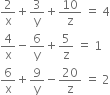 $\frac{2}{x} + \frac{3}{y} + \frac{10}{z} = 4$

$\frac{4}{x} - \frac{6}{y} + \frac{5}{z} = 1$

$\frac{6}{x} + \frac{9}{y} - \frac{20}{z} = 2$